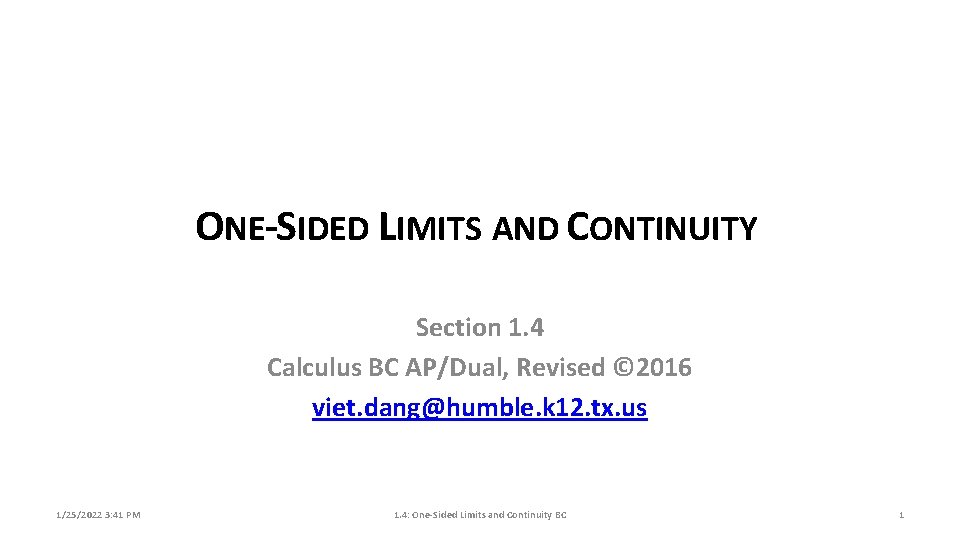 ONE-SIDED LIMITS AND CONTINUITY

Section 1.4
Calculus BC AP/Dual, Revised ©2016
viet.dang@humble.k12.tx.us

1/25/2022 3:41 PM

1.4: One-Sided Limits and Continuity BC

1